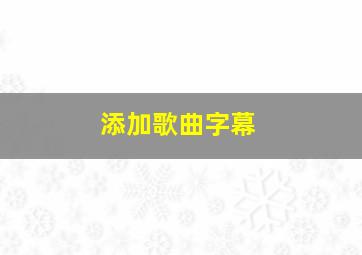 添加歌曲字幕